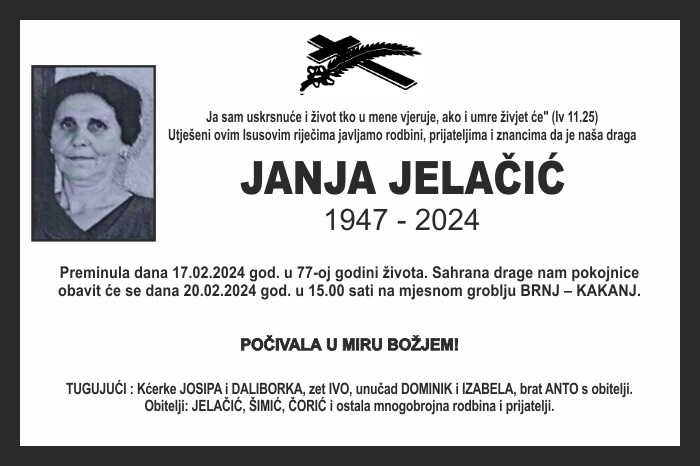 Ja sam uskrsnuće i život tko u mene vjeruje, ako i umre živjet će" (Iv 11.25)
Utješeni ovim Isusovim riječima javljamo rodbini, prijateljima i znancima da je naša draga

JANJA JELAČIĆ
1947 - 2024

Preminula dana 17.02.2024 god. u 77-oj godini života. Sahrana drage nam pokojnice obavit će se dana 20.02.2024 god. u 15.00 sati na mjesnom groblju BRNJ – KAKANJ.

POČIVALA U MIRU BOŽJEM!

TUGUJUĆI : Kćerke JOSIPA i DALIBORKA, zet IVO, unučad DOMINIK i IZABELA, brat ANTO s obitelji.
Obitelji: JELAČIĆ, ŠIMIĆ, ČORIĆ i ostala mnogobrojna rodbina i prijatelji.